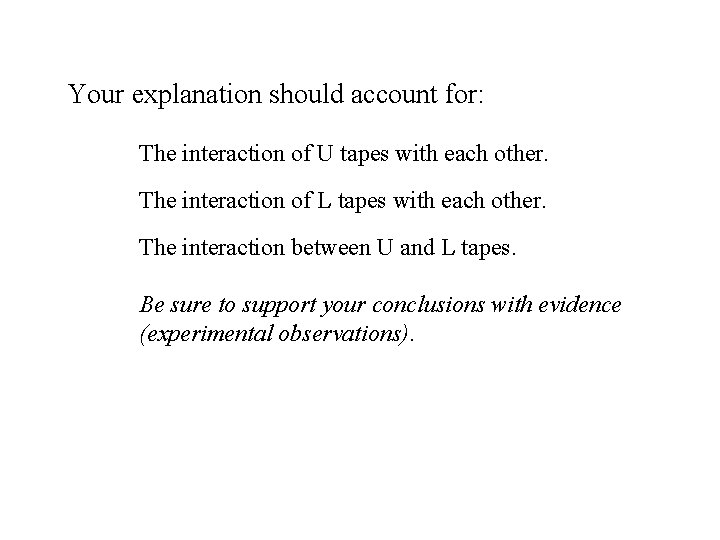 Your explanation should account for:

The interaction of U tapes with each other.

The interaction of L tapes with each other.

The interaction between U and L tapes.

Be sure to support your conclusions with evidence (experimental observations).